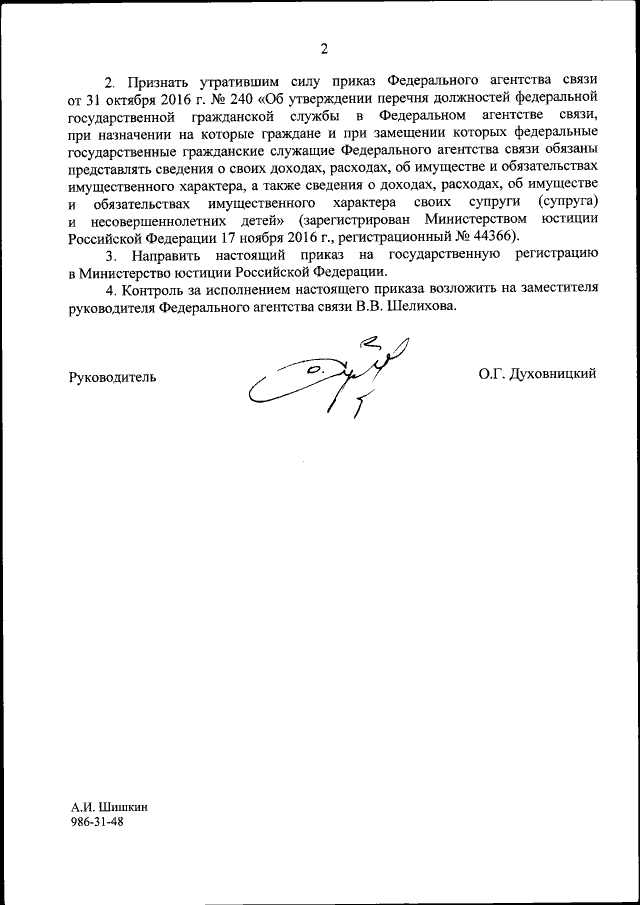 2

2. Признать утратившим силу приказ Федерального агентства связи от 31 октября 2016 г. № 240 «Об утверждении перечня должностей федеральной государственной гражданской службы в Федеральном агентстве связи, при назначении на которые граждане и при замещении которых федеральные государственные гражданские служащие Федерального агентства связи обязаны представлять сведения о своих доходах, расходах, об имуществе и обязательствах имущественного характера, а также сведения о доходах, расходах, об имуществе и обязательствах имущественного характера своих супруги (супруга) и несовершеннолетних детей» (зарегистрирован Министерством юстиции Российской Федерации 17 ноября 2016 г., регистрационный № 44366).

3. Направить настоящий приказ на государственную регистрацию в Министерство юстиции Российской Федерации.

4. Контроль за исполнением настоящего приказа возложить на заместителя руководителя Федерального агентства связи В.В. Шелихова.

Руководитель

О.Г. Духовницкий

А.И. Шишкин
986-31-48